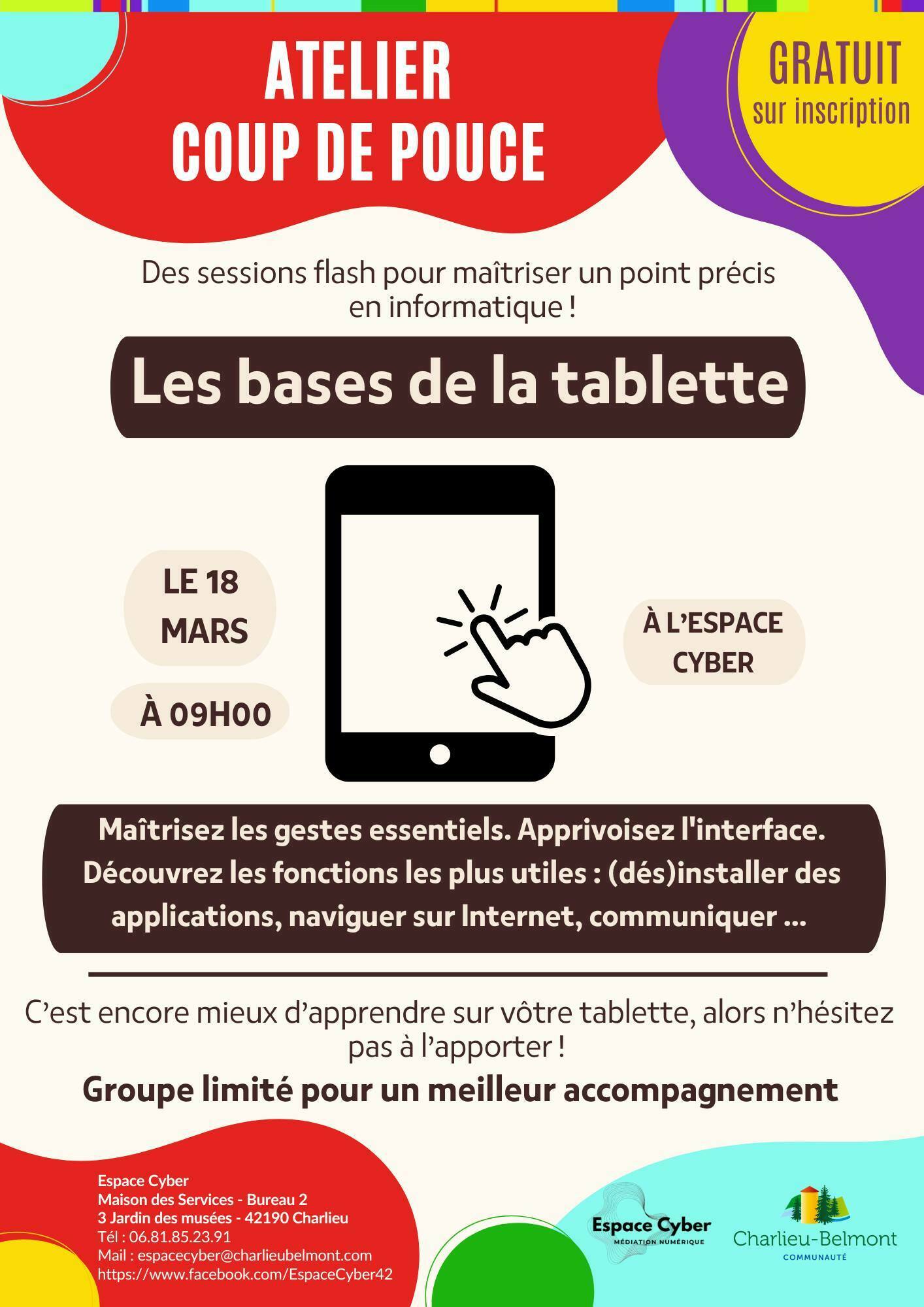 ATELIER
COUP DE POUCE

GRATUIT
sur inscription

Des sessions flash pour maîtriser un point précis en informatique !

Les bases de la tablette

LE 18
MARS

À 09H00

À L'ESPACE
CYBER

Maîtrisez les gestes essentiels. Apprivoisez l'interface. Découvrez les fonctions les plus utiles : (dés)installer des applications, naviguer sur Internet, communiquer ...

C'est encore mieux d'apprendre sur vôtre tablette, alors n'hésitez pas à l'apporter !

Groupe limité pour un meilleur accompagnement

Espace Cyber
Maison des Services - Bureau 2
3 Jardin des musées - 42190 Charlieu
Tél : 06.81.85.23.91
Mail : espacecyber@charlieubelmont.com
https://www.facebook.com/EspaceCyber42

Espace Cyber
MÉDIATION NUMÉRIQUE

Charlieu-Belmont
COMMUNAUTÉ